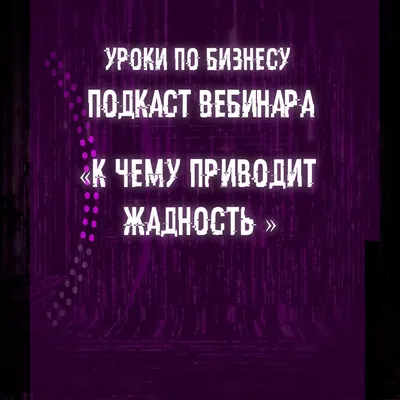 УРОКИ ПО БИЗНЕСУ
ПОДКАСТ ВЕБИНАРА

«К ЧЕМУ ПРИВОДИТ ЖАДНОСТЬ »